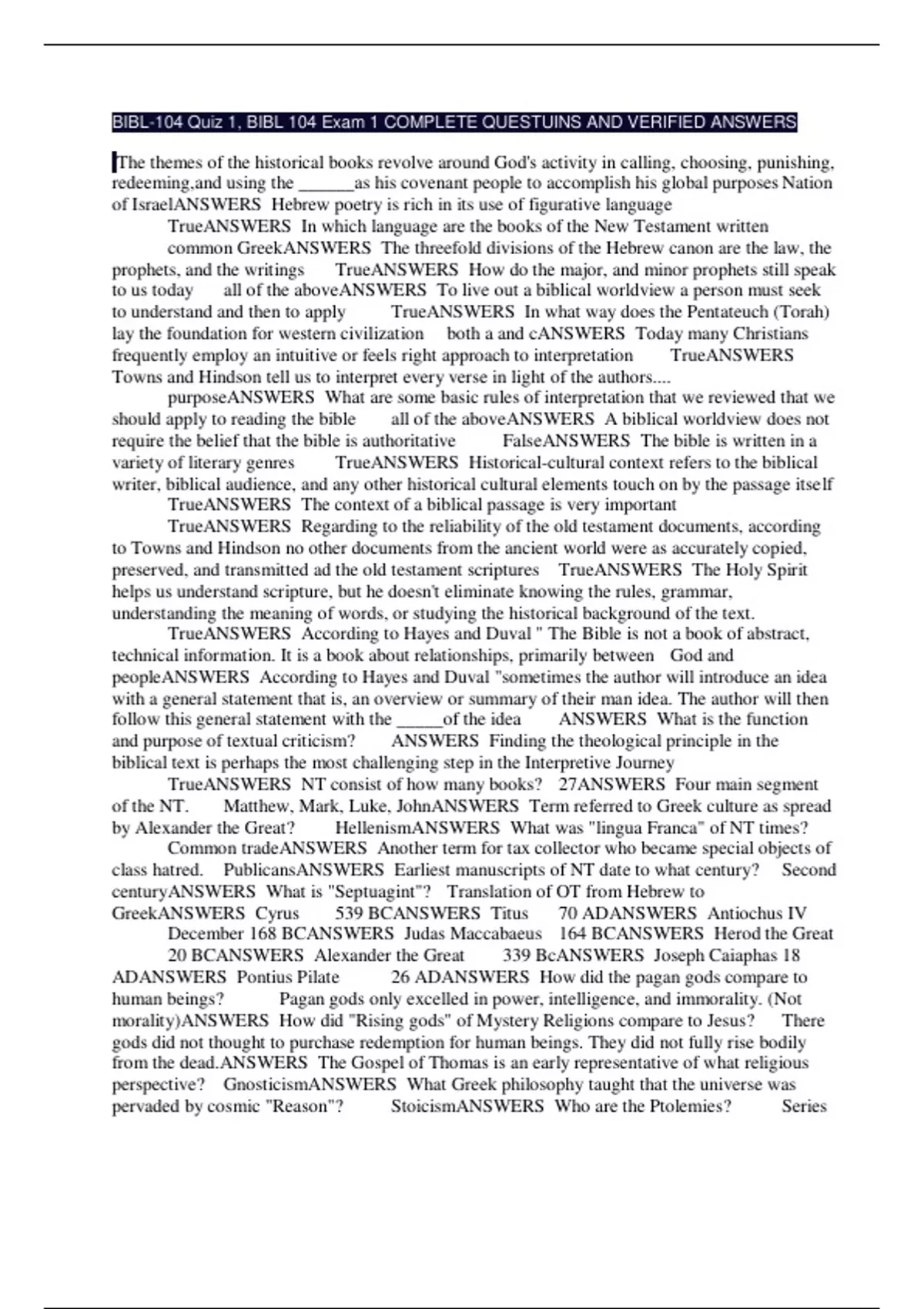 BIBL-104 Quiz 1, BIBL 104 Exam 1 COMPLETE QUESTUINS AND VERIFIED ANSWERS

The themes of the historical books revolve around God's activity in calling, choosing, punishing, redeeming,and using the ______as his covenant people to accomplish his global purposes Nation of IsraelANSWERS Hebrew poetry is rich in its use of figurative language TrueANSWERS In which language are the books of the New Testament written common GreekANSWERS The threefold divisions of the Hebrew canon are the law, the prophets, and the writings TrueANSWERS How do the major, and minor prophets still speak to us today all of the aboveANSWERS To live out a biblical worldview a person must seek to understand and then to apply TrueANSWERS In what way does the Pentateuch (Torah) lay the foundation for western civilization both a and cANSWERS Today many Christians frequently employ an intuitive or feels right approach to interpretation TrueANSWERS Towns and Hindson tell us to interpret every verse in light of the authors.... purposeANSWERS What are some basic rules of interpretation that we reviewed that we should apply to reading the bible all of the aboveANSWERS A biblical worldview does not require the belief that the bible is authoritative FalseANSWERS The bible is written in a variety of literary genres TrueANSWERS Historical-cultural context refers to the biblical writer, biblical audience, and any other historical cultural elements touch on by the passage itself TrueANSWERS The context of a biblical passage is very important TrueANSWERS Regarding to the reliability of the old testament documents, according to Towns and Hindson no other documents from the ancient world were as accurately copied, preserved, and transmitted ad the old testament scriptures TrueANSWERS The Holy Spirit helps us understand scripture, but he doesn't eliminate knowing the rules, grammar, understanding the meaning of words, or studying the historical background of the text. TrueANSWERS According to Hayes and Duval " The Bible is not a book of abstract, technical information. It is a book about relationships, primarily between God and peopleANSWERS According to Hayes and Duval "sometimes the author will introduce an idea with a general statement that is, an overview or summary of their man idea. The author will then follow this general statement with the _____of the idea ANSWERS What is the function and purpose of textual criticism? ANSWERS Finding the theological principle in the biblical text is perhaps the most challenging step in the Interpretive Journey TrueANSWERS NT consist of how many books? 27ANSWERS Four main segment of the NT. Matthew, Mark, Luke, JohnANSWERS Term referred to Greek culture as spread by Alexander the Great? HellenismANSWERS What was "lingua Franca" of NT times? Common tradeANSWERS Another term for tax collector who became special objects of class hatred. PublicansANSWERS Earliest manuscripts of NT date to what century? Second centuryANSWERS What is "Septuagint"? Translation of OT from Hebrew to GreekANSWERS Cyrus 539 BCANSWERS Titus 70 ADANSWERS Antiochus IV December 168 BCANSWERS Judas Maccabaeus 164 BCANSWERS Herod the Great 20 BCANSWERS Alexander the Great 339 BcANSWERS Joseph Caiaphas 18 ADANSWERS Pontius Pilate 26 ADANSWERS How did the pagan gods compare to human beings? Pagan gods only excelled in power, intelligence, and immorality. (Not morality)ANSWERS How did "Rising gods" of Mystery Religions compare to Jesus? There gods did not thought to purchase redemption for human beings. They did not fully rise bodily from the dead.ANSWERS The Gospel of Thomas is an early representative of what religious perspective? GnosticismANSWERS What Greek philosophy taught that the universe was pervaded by cosmic "Reason"? StoicismANSWERS Who are the Ptolemies? Series